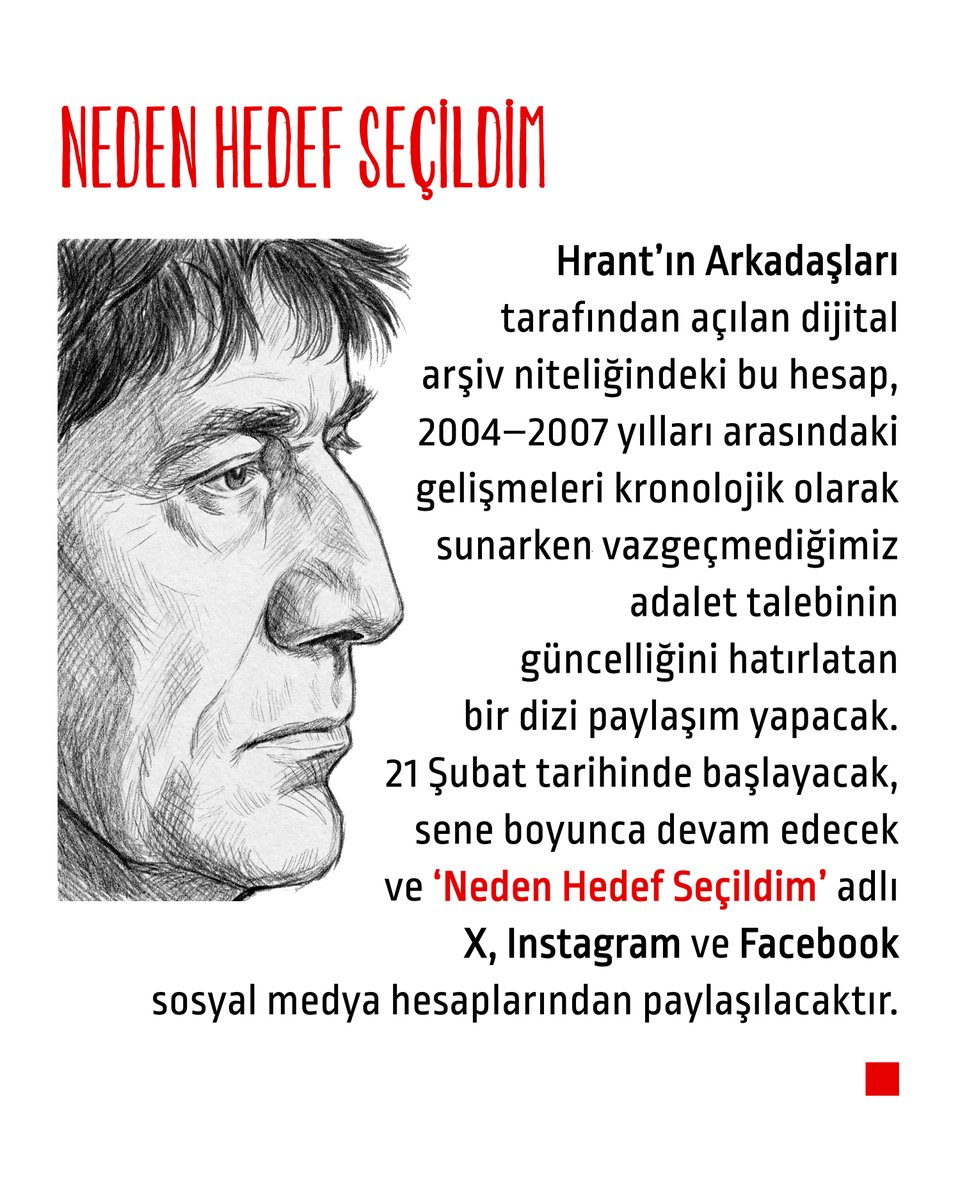 NEDEN HEDEF SEÇİLDİM

Hrant'ın Arkadaşları tarafından açılan dijital arşiv niteliğindeki bu hesap, 2004–2007 yılları arasındaki gelişmeleri kronolojik olarak sunarken vazgeçmediğimiz adalet talebinin güncelliğini hatırlatan bir dizi paylaşım yapacak. 21 Şubat tarihinde başlayacak, sene boyunca devam edecek ve 'Neden Hedef Seçildim' adlı X, Instagram ve Facebook sosyal medya hesaplarından paylaşılacaktır.